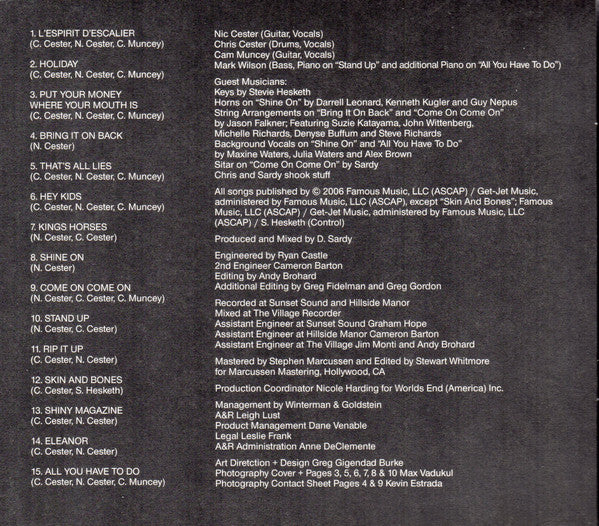 1. L'ESPIRIT D'ESCALIER
(C. Cester, N. Cester, C. Muncey)

2. HOLIDAY
(C. Cester, N. Cester, C. Muncey)

3. PUT YOUR MONEY WHERE YOUR MOUTH IS
(C. Cester, N. Cester, C. Muncey)

4. BRING IT ON BACK
(N. Cester)

5. THAT'S ALL LIES
(C. Cester, N. Cester, C. Muncey)

6. HEY KIDS
(C. Cester, N. Cester, C. Muncey)

7. KINGS HORSES
(N. Cester, C. Cester)

8. SHINE ON
(N. Cester)

9. COME ON COME ON
(N. Cester, C. Cester, C. Muncey)

10. STAND UP
(N. Cester, C. Cester)

11. RIP IT UP
(C. Cester, N. Cester)

12. SKIN AND BONES
(C. Cester, S. Hesketh)

13. SHINY MAGAZINE
(C. Cester, N. Cester)

14. ELEANOR
(C. Cester, N. Cester)

15. ALL YOU HAVE TO DO
(C. Cester, N. Cester, C. Muncey)

Nic Cester (Guitar, Vocals)
Chris Cester (Drums, Vocals)
Cam Muncey (Guitar, Vocals)
Mark Wilson (Bass, Piano on "Stand Up" and additional Piano on "All You Have To Do")

Guest Musicians:
Keys by Stevie Hesketh
Horns on "Shine On" by Darrell Leonard, Kenneth Kugler and Guy Nepus
String Arrangements on "Bring It On Back" and "Come On Come On" by Jason Falkner; Featuring Suzie Katayama, John Wittenberg, Michelle Richards, Denyse Buffum and Steve Richards
Background Vocals on "Shine On" and "All You Have To Do" by Maxine Waters, Julia Waters and Alex Brown
Sitar on "Come On Come On" by Sardy
Chris and Sardy shook stuff

All songs published by © 2006 Famous Music, LLC (ASCAP) / Get-Jet Music, administered by Famous Music, LLC (ASCAP), except "Skin And Bones"; Famous Music, LLC (ASCAP) / Get-Jet Music, administered by Famous Music, LLC (ASCAP) / S. Hesketh (Control)

Produced and Mixed by D. Sardy

Engineered by Ryan Castle
2nd Engineer Cameron Barton
Editing by Andy Brohard
Additional Editing by Greg Fidelman and Greg Gordon

Recorded at Sunset Sound and Hillside Manor
Mixed at The Village Recorder
Assistant Engineer at Sunset Sound Graham Hope
Assistant Engineer at Hillside Manor Cameron Barton
Assistant Engineer at The Village Jim Monti and Andy Brohard

Mastered by Stephen Marcussen and Edited by Stewart Whitmore for Marcussen Mastering, Hollywood, CA

Production Coordinator Nicole Harding for Worlds End (America) Inc.

Management by Winterman & Goldstein
A&R Leigh Lust
Product Management Dane Venable
Legal Leslie Frank
A&R Administration Anne DeClemente

Art Diretction + Design Greg Gigendad Burke
Photography Cover + Pages 3, 5, 6, 7, 8 & 10 Max Vadukul
Photography Contact Sheet Pages 4 & 9 Kevin Estrada